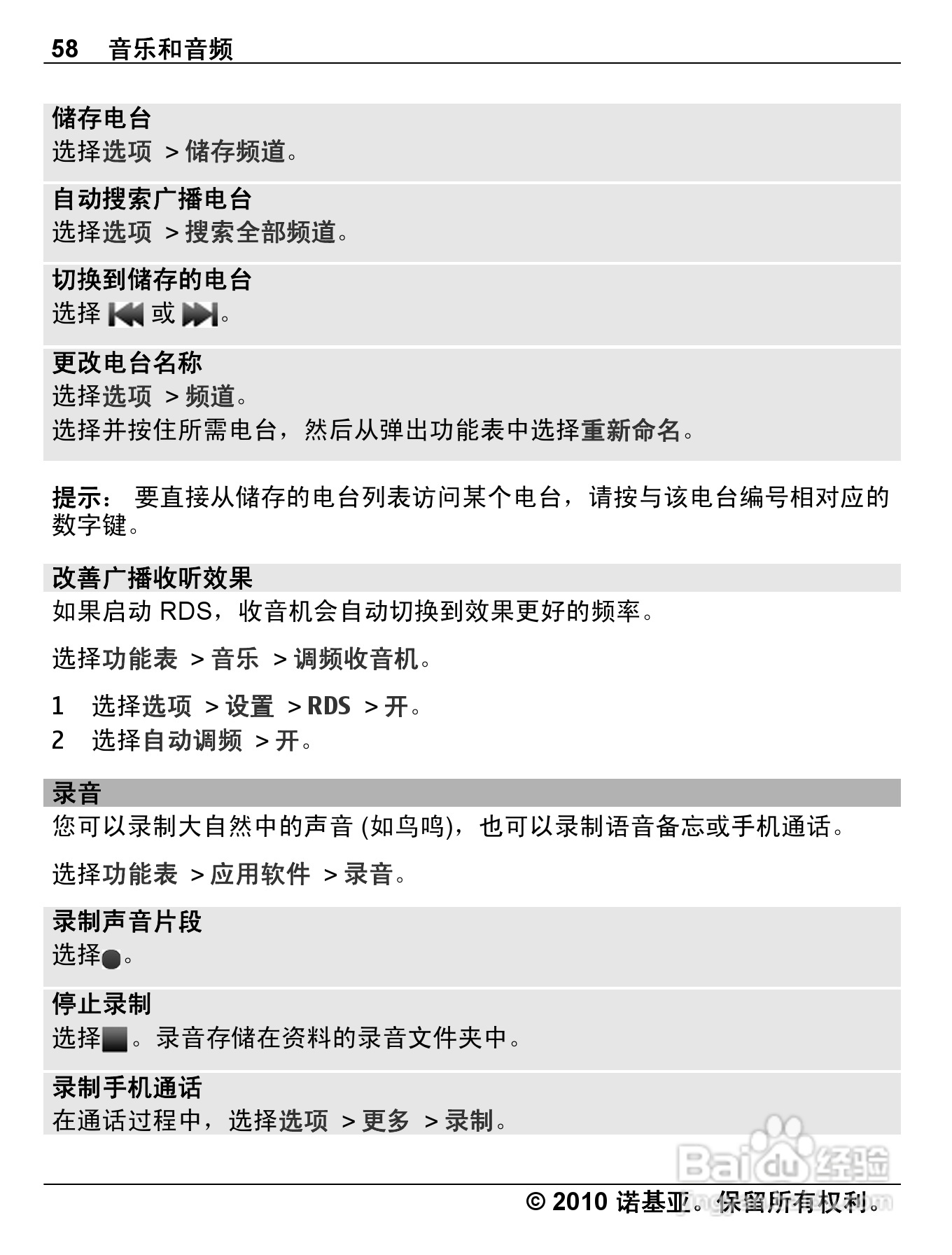 58 音乐和音频

储存电台
选择选项 > 储存频道。

自动搜索广播电台
选择选项 > 搜索全部频道。

切换到储存的电台
选择 或 。

更改电台名称
选择选项 > 频道。
选择并按住所需电台，然后从弹出功能表中选择重新命名。

提示： 要直接从储存的电台列表访问某个电台，请按与该电台编号相对应的数字键。

改善广播收听效果
如果启动 RDS，收音机会自动切换到效果更好的频率。

选择功能表 > 音乐 > 调频收音机。

1 选择选项 > 设置 > RDS > 开。
2 选择自动调频 > 开。

录音
您可以录制大自然中的声音 (如鸟鸣)，也可以录制语音备忘或手机通话。

选择功能表 > 应用软件 > 录音。

录制声音片段
选择。

停止录制
选择。录音存储在资料的录音文件夹中。

录制手机通话
在通话过程中，选择选项 > 更多 > 录制。

Baidu 经验

© 2010 诺基亚。保留所有权利。